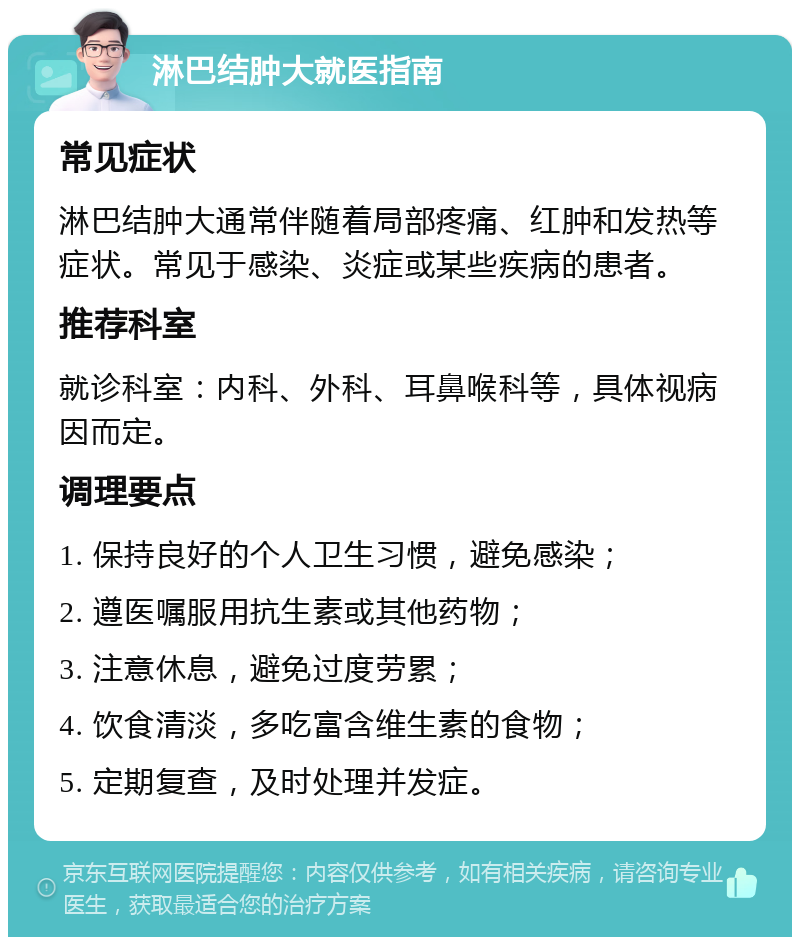 淋巴结肿大就医指南

常见症状

淋巴结肿大通常伴随着局部疼痛、红肿和发热等症状。常见于感染、炎症或某些疾病的患者。

推荐科室

就诊科室：内科、外科、耳鼻喉科等，具体视病因而定。

调理要点

1. 保持良好的个人卫生习惯，避免感染；

2. 遵医嘱服用抗生素或其他药物；

3. 注意休息，避免过度劳累；

4. 饮食清淡，多吃富含维生素的食物；

5. 定期复查，及时处理并发症。

京东互联网医院提醒您：内容仅供参考，如有相关疾病，请咨询专业医生，获取最适合您的治疗方案